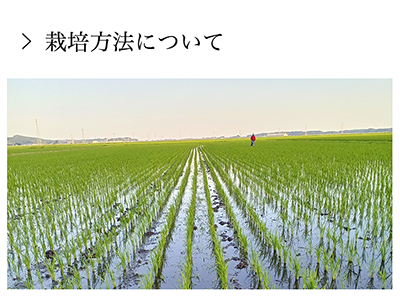 > 栽培方法について